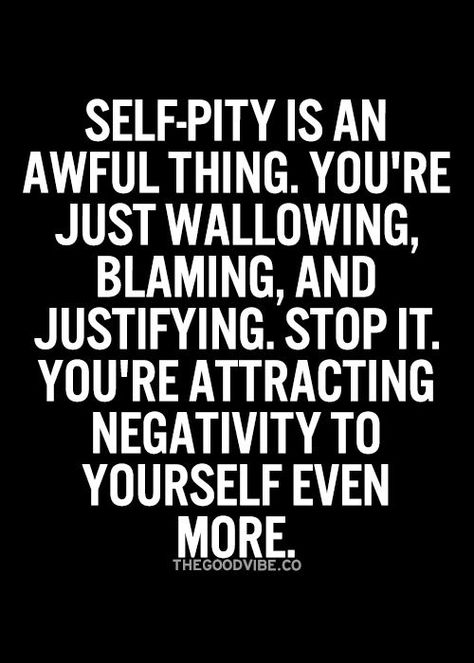 SELF-PITY IS AN AWFUL THING. YOU'RE JUST WALLOWING, BLAMING, AND JUSTIFYING. STOP IT. YOU'RE ATTRACTING NEGATIVITY TO YOURSELF EVEN MORE.

THEGOODVIBE.CO